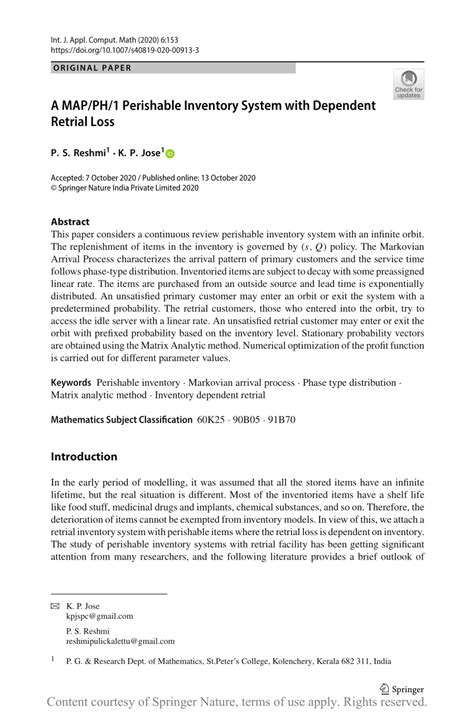 Int. J. Appl. Comput. Math (2020) 6:153
https://doi.org/10.1007/s40819-020-00913-3

ORIGINAL PAPER

Check for updates

A MAP/PH/1 Perishable Inventory System with Dependent Retrial Loss

P. S. Reshmi$^1$ · K. P. Jose$^1$

Accepted: 7 October 2020 / Published online: 13 October 2020
© Springer Nature India Private Limited 2020

Abstract
This paper considers a continuous review perishable inventory system with an infinite orbit. The replenishment of items in the inventory is governed by $(s, Q)$ policy. The Markovian Arrival Process characterizes the arrival pattern of primary customers and the service time follows phase-type distribution. Inventoried items are subject to decay with some preassigned linear rate. The items are purchased from an outside source and lead time is exponentially distributed. An unsatisfied primary customer may enter an orbit or exit the system with a predetermined probability. The retrial customers, those who entered into the orbit, try to access the idle server with a linear rate. An unsatisfied retrial customer may enter or exit the orbit with prefixed probability based on the inventory level. Stationary probability vectors are obtained using the Matrix Analytic method. Numerical optimization of the profit function is carried out for different parameter values.

Keywords Perishable inventory · Markovian arrival process · Phase type distribution · Matrix analytic method · Inventory dependent retrial

Mathematics Subject Classification 60K25 · 90B05 · 91B70

Introduction

In the early period of modelling, it was assumed that all the stored items have an infinite lifetime, but the real situation is different. Most of the inventoried items have a shelf life like food stuff, medicinal drugs and implants, chemical substances, and so on. Therefore, the deterioration of items cannot be exempted from inventory models. In view of this, we attach a retrial inventory system with perishable items where the retrial loss is dependent on inventory. The study of perishable inventory systems with retrial facility has been getting significant attention from many researchers, and the following literature provides a brief outlook of

K. P. Jose
kpjspc@gmail.com

P. S. Reshmi
reshmipulickalettu@gmail.com

$^1$ P. G. & Research Dept. of Mathematics, St.Peter's College, Kolenchery, Kerala 682 311, India

Springer

Content courtesy of Springer Nature, terms of use apply. Rights reserved.